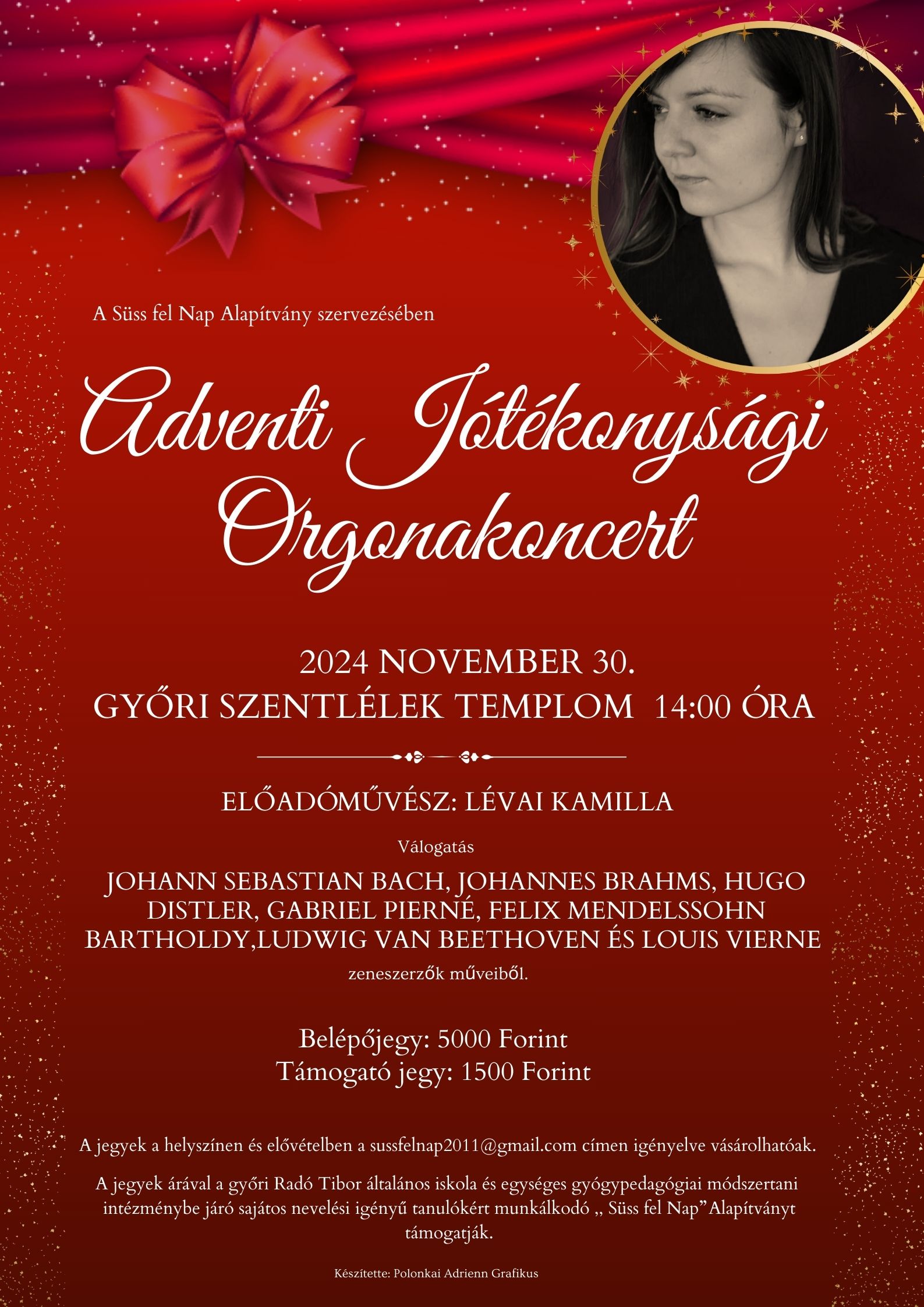 A Süss fel Nap Alapítvány szervezésében

Adventi Jótékonysági Orgonakoncert

2024 NOVEMBER 30.
GYŐRI SZENTLÉLEK TEMPLOM 14:00 ÓRA

ELŐADÓMŰVÉSZ: LÉVAI KAMILLA

Válogatás

JOHANN SEBASTIAN BACH, JOHANNES BRAHMS, HUGO DISTLER, GABRIEL PIERNÉ, FELIX MENDELSSOHN BARTHOLDY,LUDWIG VAN BEETHOVEN ÉS LOUIS VIERNE

zeneszerzők műveiből.

Belépőjegy: 5000 Forint
Támogató jegy: 1500 Forint

A jegyek a helyszínen és elővételben a sussfelnap2011@gmail.com címen igényelve vásárolhatóak.

A jegyek árával a győri Radó Tibor általános iskola és egységes gyógypedagógiai módszertani intézménybe járó sajátos nevelési igényű tanulókért munkálkodó „ Süss fel Nap"Alapítványt támogatják.

Készítette: Polonkai Adrienn Grafikus